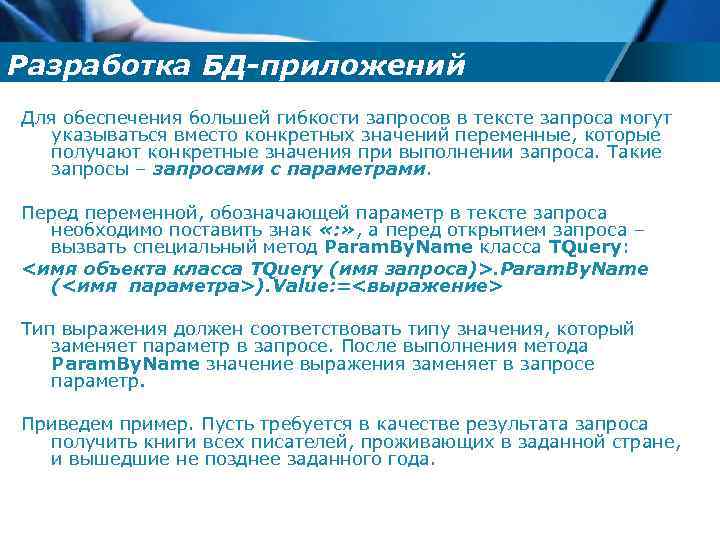 Разработка БД-приложений

Для обеспечения большей гибкости запросов в тексте запроса могут указываться вместо конкретных значений переменные, которые получают конкретные значения при выполнении запроса. Такие запросы – запросами с параметрами.

Перед переменной, обозначающей параметр в тексте запроса необходимо поставить знак «:», а перед открытием запроса – вызвать специальный метод ParamByName класса TQuery:

<имя объекта класса TQuery (имя запроса)>.ParamByName (<имя параметра>).Value:=<выражение>

Тип выражения должен соответствовать типу значения, который заменяет параметр в запросе. После выполнения метода ParamByName значение выражения заменяет в запросе параметр.

Приведем пример. Пусть требуется в качестве результата запроса получить книги всех писателей, проживающих в заданной стране, и вышедшие не позднее заданного года.